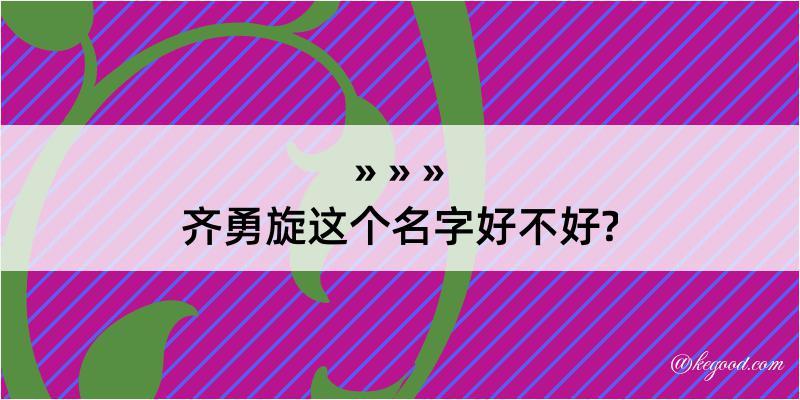 » » »
齐勇旋这个名字好不好?

@kegood.com